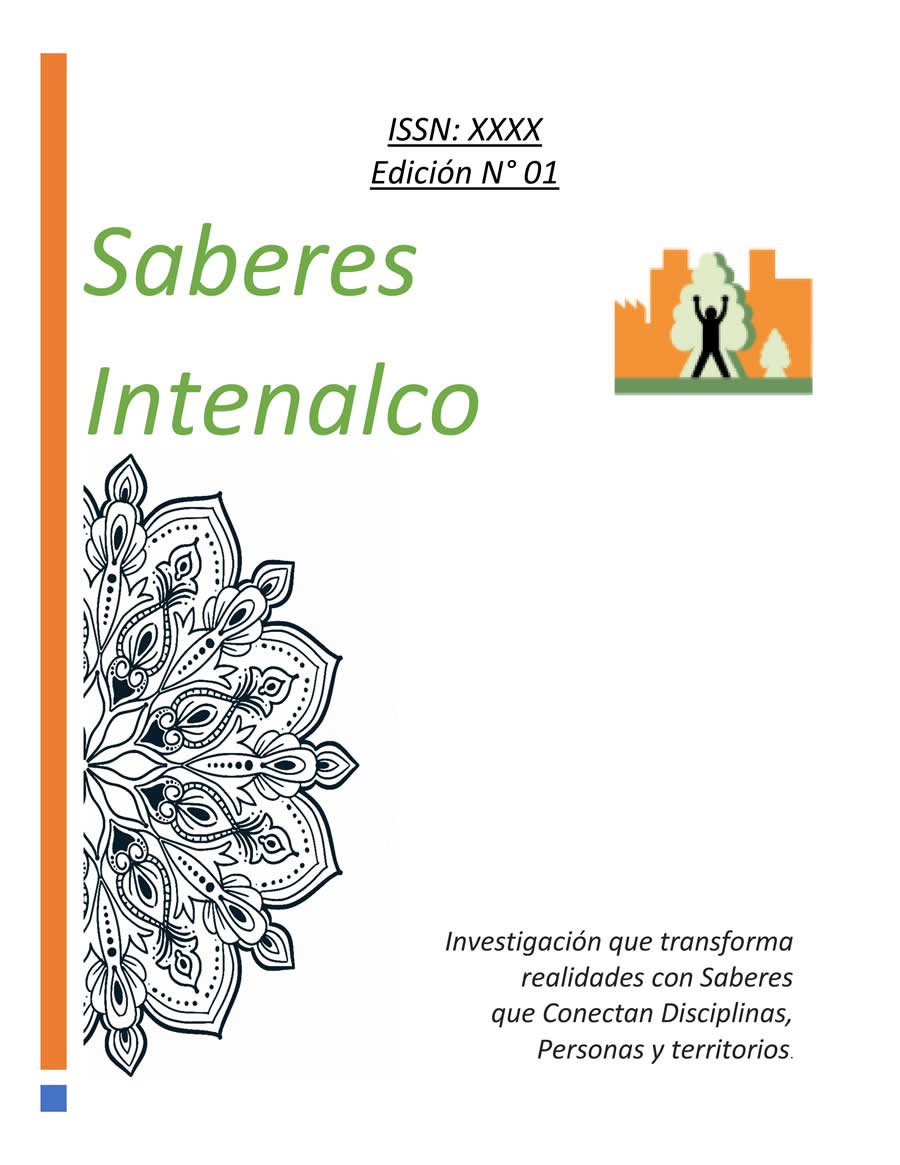 ISSN: XXXX
Edición N° 01

Saberes
Intenalco

Investigación que transforma
realidades con Saberes
que Conectan Disciplinas,
Personas y territorios.